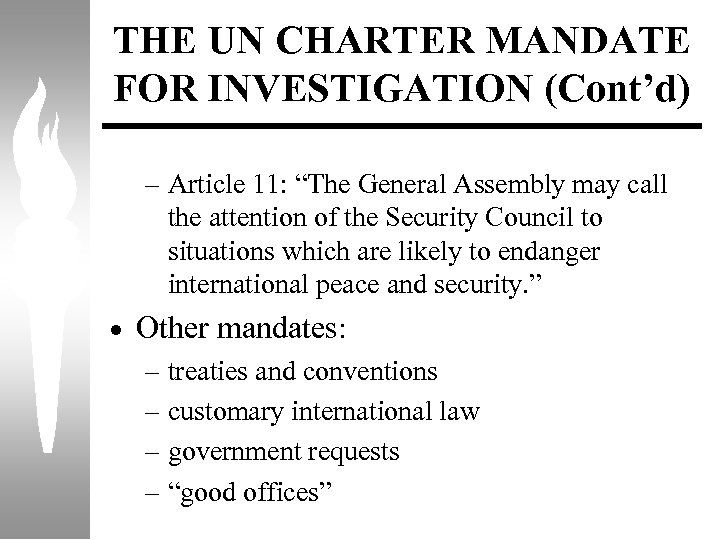 THE UN CHARTER MANDATE FOR INVESTIGATION (Cont’d)

– Article 11: “The General Assembly may call the attention of the Security Council to situations which are likely to endanger international peace and security.”

• Other mandates:

– treaties and conventions
– customary international law
– government requests
– “good offices”